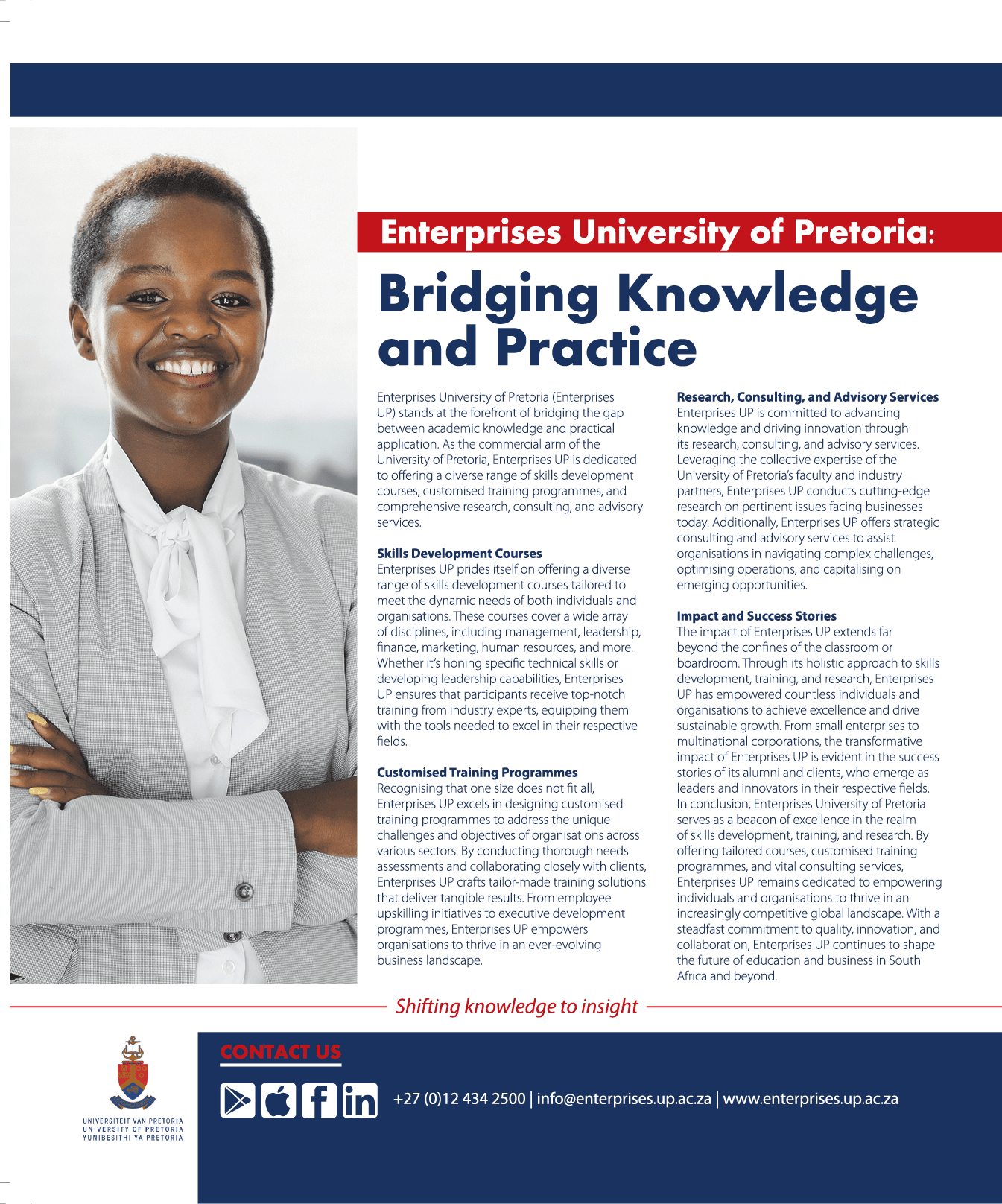 Enterprises University of Pretoria:

Bridging Knowledge and Practice

Enterprises University of Pretoria (Enterprises UP) stands at the forefront of bridging the gap between academic knowledge and practical application. As the commercial arm of the University of Pretoria, Enterprises UP is dedicated to offering a diverse range of skills development courses, customised training programmes, and comprehensive research, consulting, and advisory services.

Skills Development Courses
Enterprises UP prides itself on offering a diverse range of skills development courses tailored to meet the dynamic needs of both individuals and organisations. These courses cover a wide array of disciplines, including management, leadership, finance, marketing, human resources, and more. Whether it's honing specific technical skills or developing leadership capabilities, Enterprises UP ensures that participants receive top-notch training from industry experts, equipping them with the tools needed to excel in their respective fields.

Customised Training Programmes
Recognising that one size does not fit all, Enterprises UP excels in designing customised training programmes to address the unique challenges and objectives of organisations across various sectors. By conducting thorough needs assessments and collaborating closely with clients, Enterprises UP crafts tailor-made training solutions that deliver tangible results. From employee upskilling initiatives to executive development programmes, Enterprises UP empowers organisations to thrive in an ever-evolving business landscape.

Research, Consulting, and Advisory Services
Enterprises UP is committed to advancing knowledge and driving innovation through its research, consulting, and advisory services. Leveraging the collective expertise of the University of Pretoria's faculty and industry partners, Enterprises UP conducts cutting-edge research on pertinent issues facing businesses today. Additionally, Enterprises UP offers strategic consulting and advisory services to assist organisations in navigating complex challenges, optimising operations, and capitalising on emerging opportunities.

Impact and Success Stories
The impact of Enterprises UP extends far beyond the confines of the classroom or boardroom. Through its holistic approach to skills development, training, and research, Enterprises UP has empowered countless individuals and organisations to achieve excellence and drive sustainable growth. From small enterprises to multinational corporations, the transformative impact of Enterprises UP is evident in the success stories of its alumni and clients, who emerge as leaders and innovators in their respective fields. In conclusion, Enterprises University of Pretoria serves as a beacon of excellence in the realm of skills development, training, and research. By offering tailored courses, customised training programmes, and vital consulting services, Enterprises UP remains dedicated to empowering individuals and organisations to thrive in an increasingly competitive global landscape. With a steadfast commitment to quality, innovation, and collaboration, Enterprises UP continues to shape the future of education and business in South Africa and beyond.

Shifting knowledge to insight

UNIVERSITEIT VAN PRETORIA
UNIVERSITY OF PRETORIA
YUNIBESITHI YA PRETORIA

CONTACT US

+27 (0)12 434 2500 | info@enterprises.up.ac.za | www.enterprises.up.ac.za